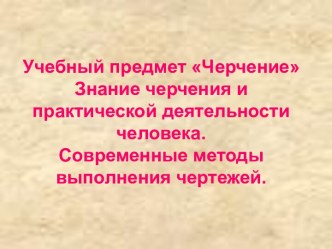 Учебный предмет «Черчение»
Знание черчения и практической деятельности человека.
Современные методы выполнения чертежей.